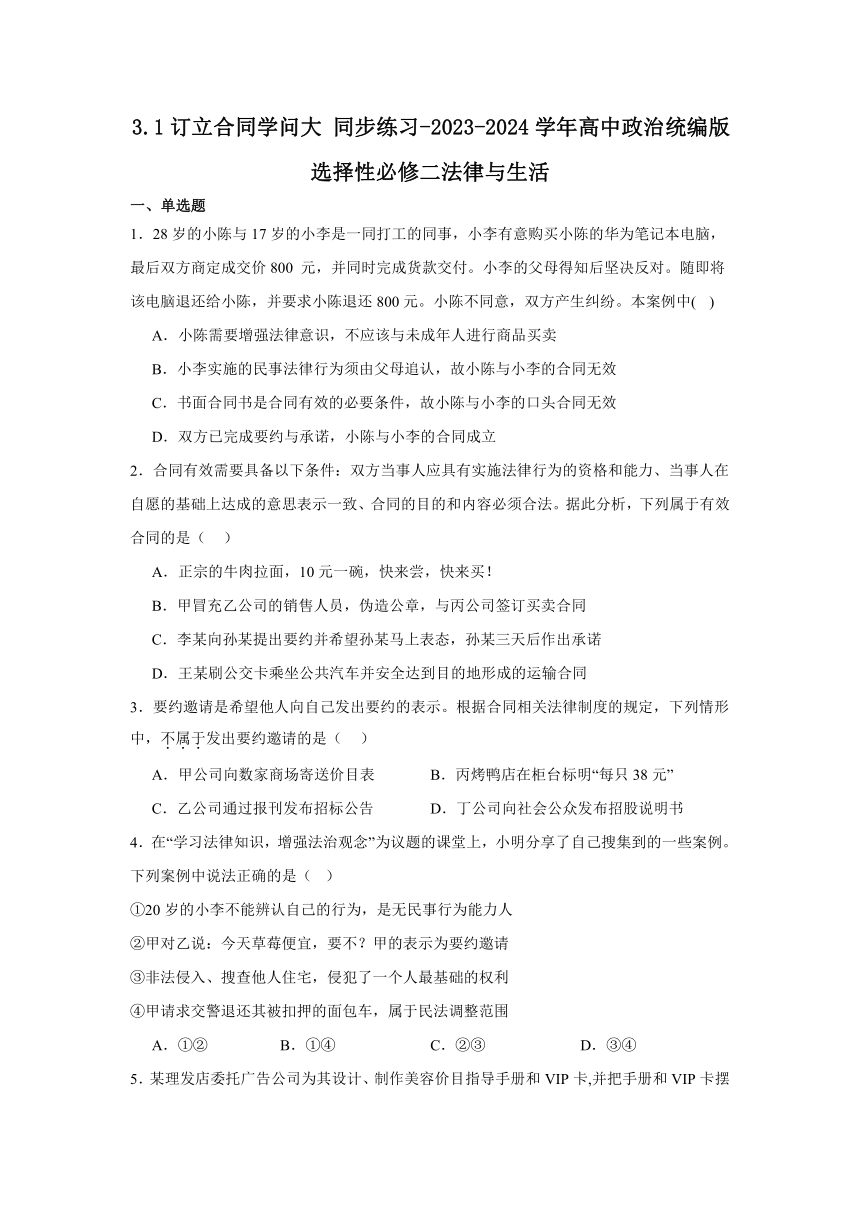 3.1 订立合同学问大 同步练习-2023-2024 学年高中政治统编版选择性必修二法律与生活

一、单选题

1．28 岁的小陈与 17 岁的小李是一同打工的同事，小李有意购买小陈的华为笔记本电脑，最后双方商定成交价 800 元，并同时完成货款交付。小李的父母得知后坚决反对。随即将该电脑退还给小陈，并要求小陈退还 800 元。小陈不同意，双方产生纠纷。本案例中( )

A．小陈需要增强法律意识，不应该与未成年人进行商品买卖

B．小李实施的民事法律行为须由父母追认，故小陈与小李的合同无效

C．书面合同书是合同有效的必要条件，故小陈与小李的口头合同无效

D．双方已完成要约与承诺，小陈与小李的合同成立

2．合同有效需要具备以下条件：双方当事人应具有实施法律行为的资格和能力、当事人在自愿的基础上达成的意思表示一致、合同的目的和内容必须合法。据此分析，下列属于有效合同的是（ ）

A．正宗的牛肉拉面，10 元一碗，快来尝，快来买！

B．甲冒充乙公司的销售人员，伪造公章，与丙公司签订买卖合同

C．李某向孙某提出要约并希望孙某马上表态，孙某三天后作出承诺

D．王某刷公交卡乘坐公共汽车并安全达到目的地形成的运输合同

3．要约邀请是希望他人向自己发出要约的表示。根据合同相关法律制度的规定，下列情形中，不属于发出要约邀请的是（ ）

A．甲公司向数家商场寄送价目表

B．丙烤鸭店在柜台标明“每只 38 元”

C．乙公司通过报刊发布招标公告

D．丁公司向社会公众发布招股说明书

4．在“学习法律知识，增强法治观念”为议题的课堂上，小明分享了自己搜集到的一些案例。下列案例中说法正确的是（ ）

①20 岁的小李不能辨认自己的行为，是无民事行为能力人

②甲对乙说：今天草莓便宜，要不？甲的表示为要约邀请

③非法侵入、搜查他人住宅，侵犯了一个人最基础的权利

④甲请求交警退还其被扣押的面包车，属于民法调整范围

A．①②　　B．①④　　C．②③　　D．③④

5．某理发店委托广告公司为其设计、制作美容价目指导手册和 VIP 卡,并把手册和 VIP 卡摆